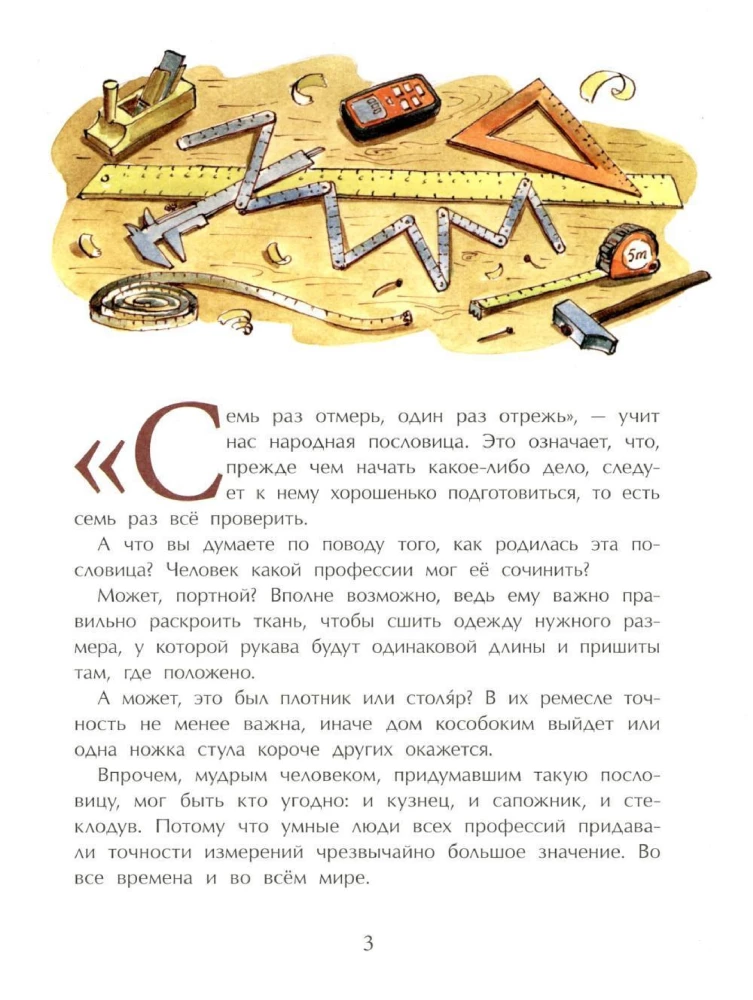 5m

«Семь раз отмерь, один раз отрежь», — учит нас народная пословица. Это означает, что, прежде чем начать какое-либо дело, следует к нему хорошенько подготовиться, то есть семь раз всё проверить.

А что вы думаете по поводу того, как родилась эта пословица? Человек какой профессии мог её сочинить?

Может, портной? Вполне возможно, ведь ему важно правильно раскроить ткань, чтобы сшить одежду нужного размера, у которой рукава будут одинаковой длины и пришиты там, где положено.

А может, это был плотник или столя́р? В их ремесле точность не менее важна, иначе дом кособоким выйдет или одна ножка стула короче других окажется.

Впрочем, мудрым человеком, придумавшим такую пословицу, мог быть кто угодно: и кузнец, и сапожник, и стеклодув. Потому что умные люди всех профессий придавали точности измерений чрезвычайно большое значение. Во все времена и во всём мире.

3